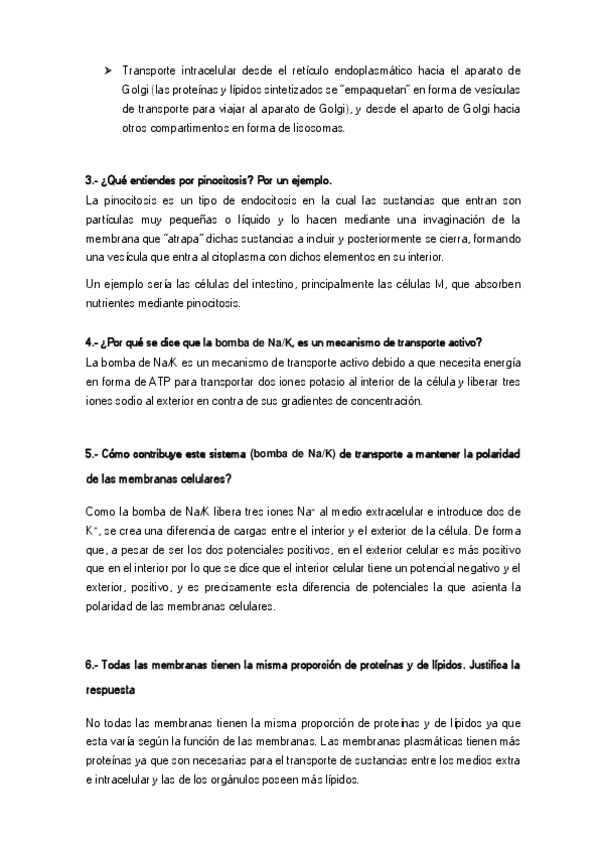 ➤ Transporte intracelular desde el retículo endoplasmático hacia el aparato de Golgi (las proteínas y lípidos sintetizados se "empaquetan" en forma de vesículas de transporte para viajar al aparato de Golgi), y desde el aparto de Golgi hacia otros compartimentos en forma de lisosomas.

3.- ¿Qué entiendes por pinocitosis? Por un ejemplo.

La pinocitosis es un tipo de endocitosis en la cual las sustancias que entran son partículas muy pequeñas o líquido y lo hacen mediante una invaginación de la membrana que "atrapa" dichas sustancias a incluir y posteriormente se cierra, formando una vesícula que entra al citoplasma con dichos elementos en su interior.

Un ejemplo sería las células del intestino, principalmente las células M, que absorben nutrientes mediante pinocitosis.

4.- ¿Por qué se dice que la bomba de Na/K, es un mecanismo de transporte activo?

La bomba de Na/K es un mecanismo de transporte activo debido a que necesita energía en forma de ATP para transportar dos iones potasio al interior de la célula y liberar tres iones sodio al exterior en contra de sus gradientes de concentración.

5.- Cómo contribuye este sistema (bomba de Na/K) de transporte a mantener la polaridad de las membranas celulares?

Como la bomba de Na/K libera tres iones $Na^+$ al medio extracelular e introduce dos de $K^+$, se crea una diferencia de cargas entre el interior y el exterior de la célula. De forma que, a pesar de ser los dos potenciales positivos, en el exterior celular es más positivo que en el interior por lo que se dice que el interior celular tiene un potencial negativo y el exterior, positivo, y es precisamente esta diferencia de potenciales la que asienta la polaridad de las membranas celulares.

6.- Todas las membranas tienen la misma proporción de proteínas y de lípidos. Justifica la respuesta

No todas las membranas tienen la misma proporción de proteínas y de lípidos ya que esta varía según la función de las membranas. Las membranas plasmáticas tienen más proteínas ya que son necesarias para el transporte de sustancias entre los medios extra e intracelular y las de los orgánulos poseen más lípidos.